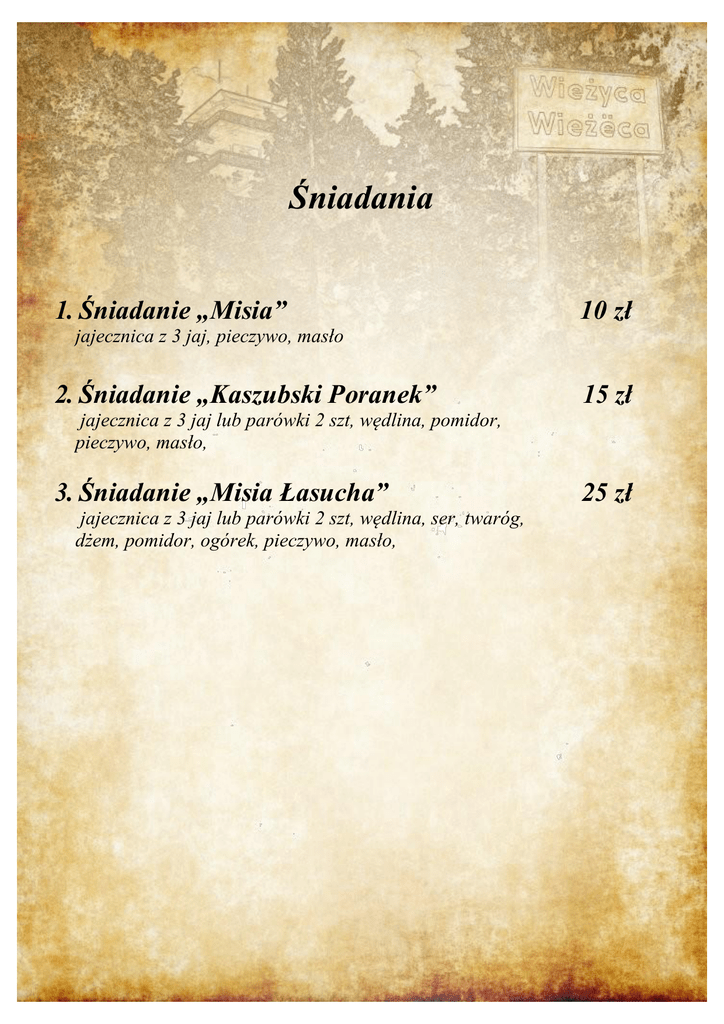 Wieżyca
Wieżëca

Śniadania

1. Śniadanie „Misia” 10 zł
jajecznica z 3 jaj, pieczywo, masło

2. Śniadanie „Kaszubski Poranek” 15 zł
jajecznica z 3 jaj lub parówki 2 szt, wędlina, pomidor, pieczywo, masło,

3. Śniadanie „Misia Łasucha” 25 zł
jajecznica z 3 jaj lub parówki 2 szt, wędlina, ser, twaróg, dżem, pomidor, ogórek, pieczywo, masło,